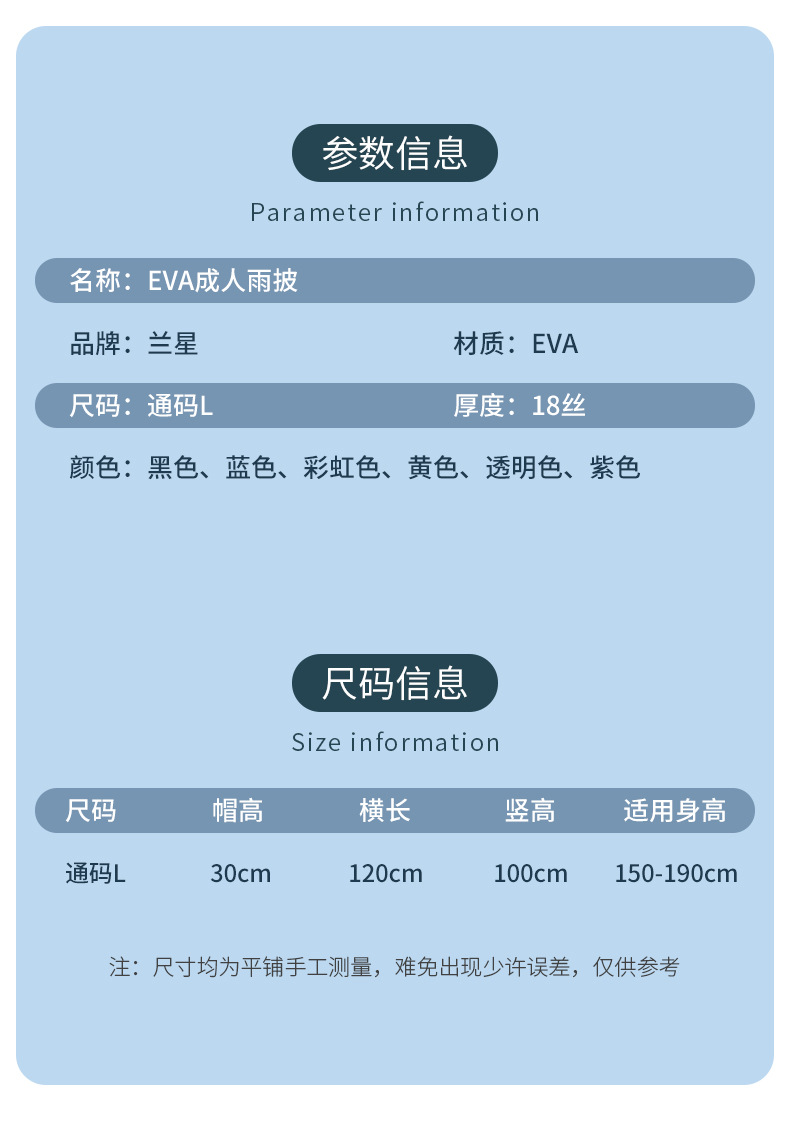 参数信息

Parameter information

名称：EVA成人雨披

品牌：兰星 材质：EVA

尺码：通码L 厚度：18丝

颜色：黑色、蓝色、彩虹色、黄色、透明色、紫色

尺码信息

Size information

| 尺码 | 帽高 | 横长 | 竖高 | 适用身高 |
|---|---|---|---|---|
| 通码L | 30cm | 120cm | 100cm | 150-190cm |

注：尺寸均为平铺手工测量，难免出现少许误差，仅供参考